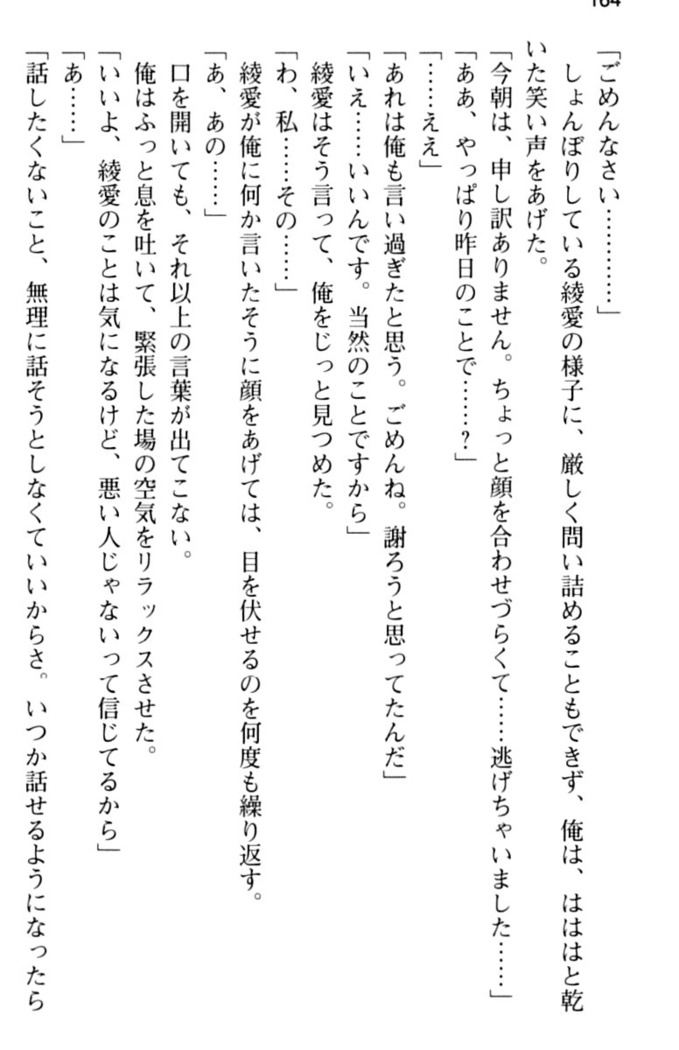 164

「ごめんなさい…………」

しょんぼりしている綾愛の様子に、厳しく問い詰めることもできず、俺は、ははは と乾いた笑い声をあげた。

「今朝は、申し訳ありません。ちょっと顔を合わせづらくて……逃げちゃいました……」

「ああ、やっぱり昨日のことで……？」

「……ええ」

「あれは俺も言い過ぎたと思う。ごめんね。謝ろうと思ってたんだ」

「いえ……いいんです。当然のことですから」

綾愛はそう言って、俺をじっと見つめた。

「わ、私……その……」

綾愛が俺に何か言いたそうに顔をあげては、目を伏せるのを何度も繰り返す。

「あ、あの……」

口を開いても、それ以上の言葉が出てこない。

俺はふっと息を吐いて、緊張した場の空気をリラックスさせた。

「いいよ、綾愛のことは気になるけど、悪い人じゃないって信じてるから」

「あ……」

「話したくないこと、無理に話そうとしなくていいからさ。いつか話せるようになったら